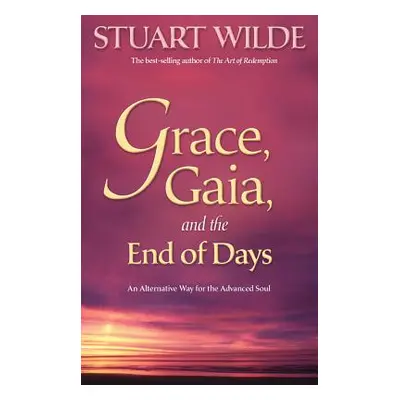 STUART WILDE

The best-selling author of The Art of Redemption

Grace, Gaia, and the End of Days

An Alternative Way for the Advanced Soul